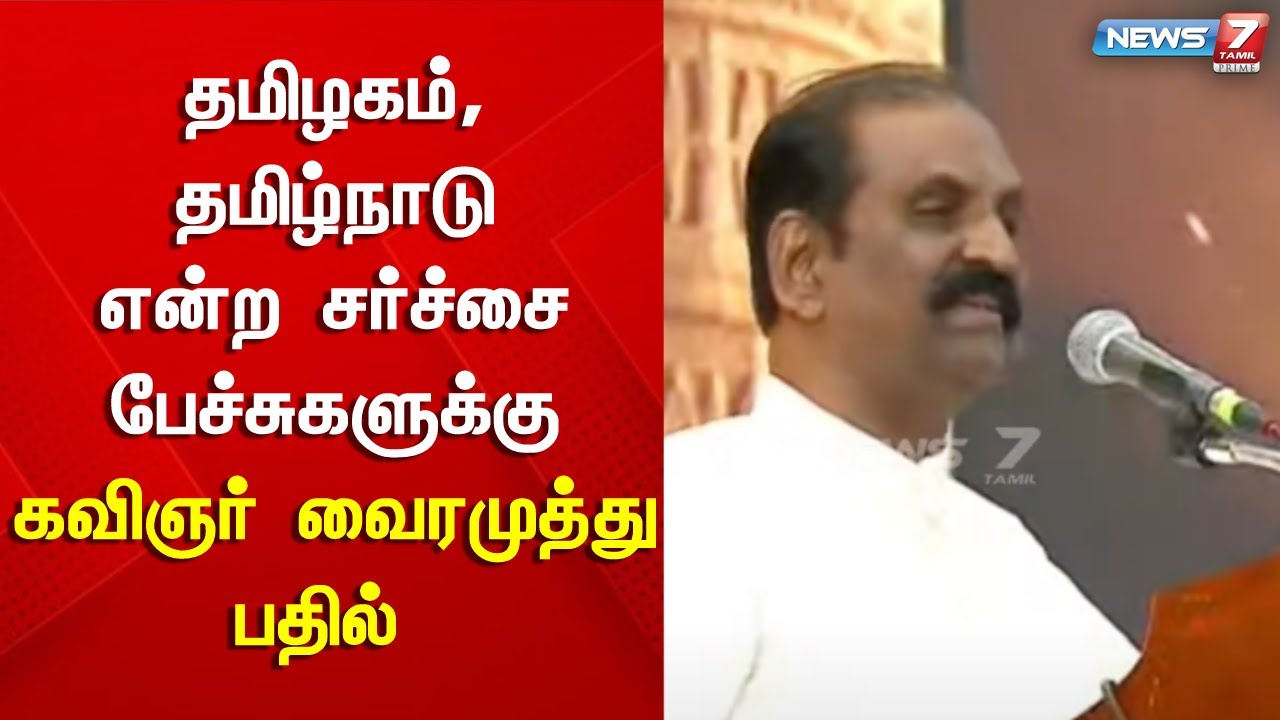 தமிழகம், தமிழ்நாடு என்ற சர்ச்சை பேச்சுகளுக்கு கவிஞர் வைரமுத்து பதில்

NEWS 7 TAMIL PRIME

NEWS 7 TAMIL